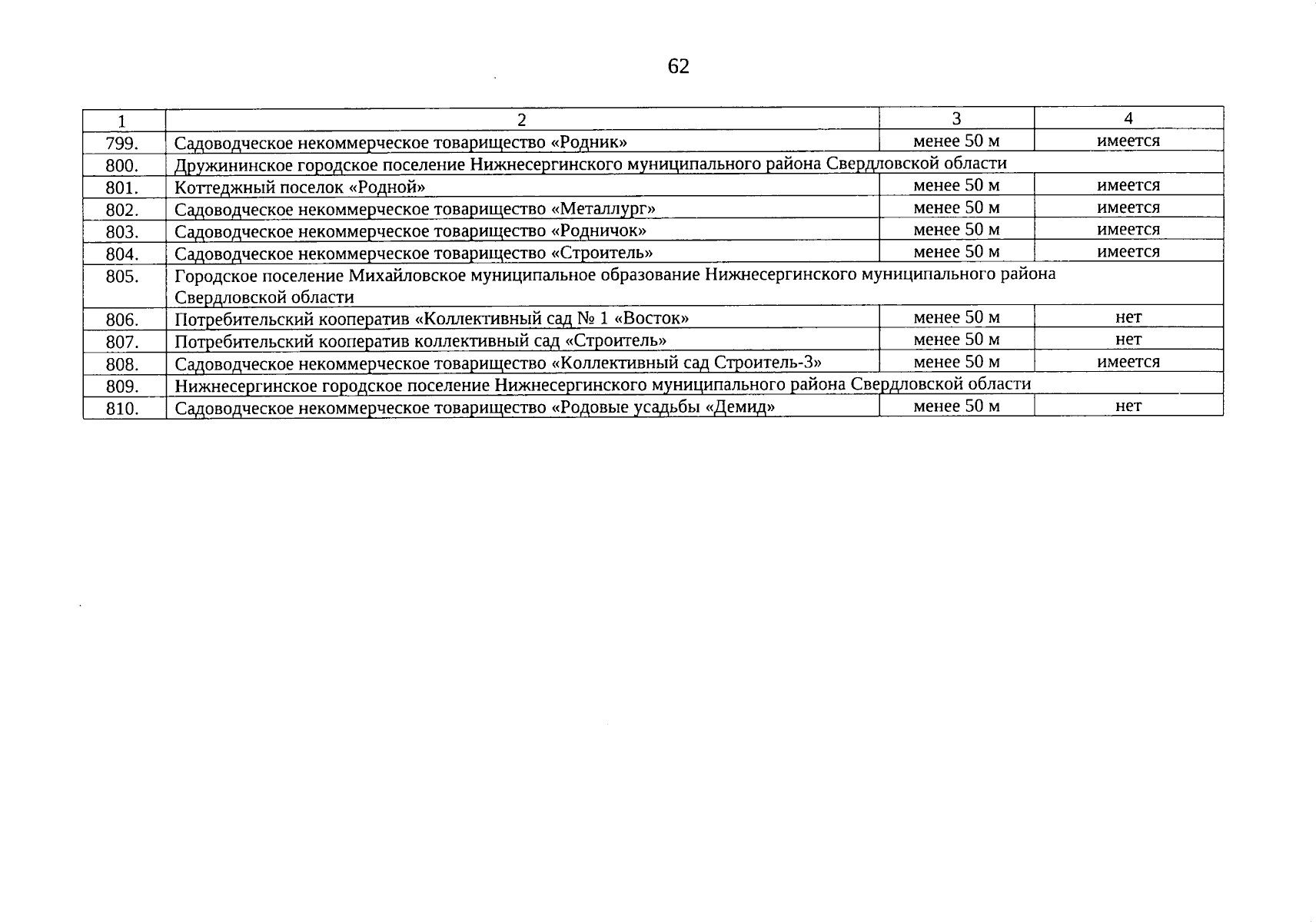 62

| 1 | 2 | 3 | 4 |
|---|---|---|---|
| 799. | Садоводческое некоммерческое товарищество «Родник» | менее 50 м | имеется |
| 800. | Дружининское городское поселение Нижнесергинского муниципального района Свердловской области | | |
| 801. | Коттеджный поселок «Родной» | менее 50 м | имеется |
| 802. | Садоводческое некоммерческое товарищество «Металлург» | менее 50 м | имеется |
| 803. | Садоводческое некоммерческое товарищество «Родничок» | менее 50 м | имеется |
| 804. | Садоводческое некоммерческое товарищество «Строитель» | менее 50 м | имеется |
| 805. | Городское поселение Михайловское муниципальное образование Нижнесергинского муниципального района Свердловской области | | |
| 806. | Потребительский кооператив «Коллективный сад № 1 «Восток» | менее 50 м | нет |
| 807. | Потребительский кооператив коллективный сад «Строитель» | менее 50 м | нет |
| 808. | Садоводческое некоммерческое товарищество «Коллективный сад Строитель-3» | менее 50 м | имеется |
| 809. | Нижнесергинское городское поселение Нижнесергинского муниципального района Свердловской области | | |
| 810. | Садоводческое некоммерческое товарищество «Родовые усадьбы «Демид» | менее 50 м | нет |